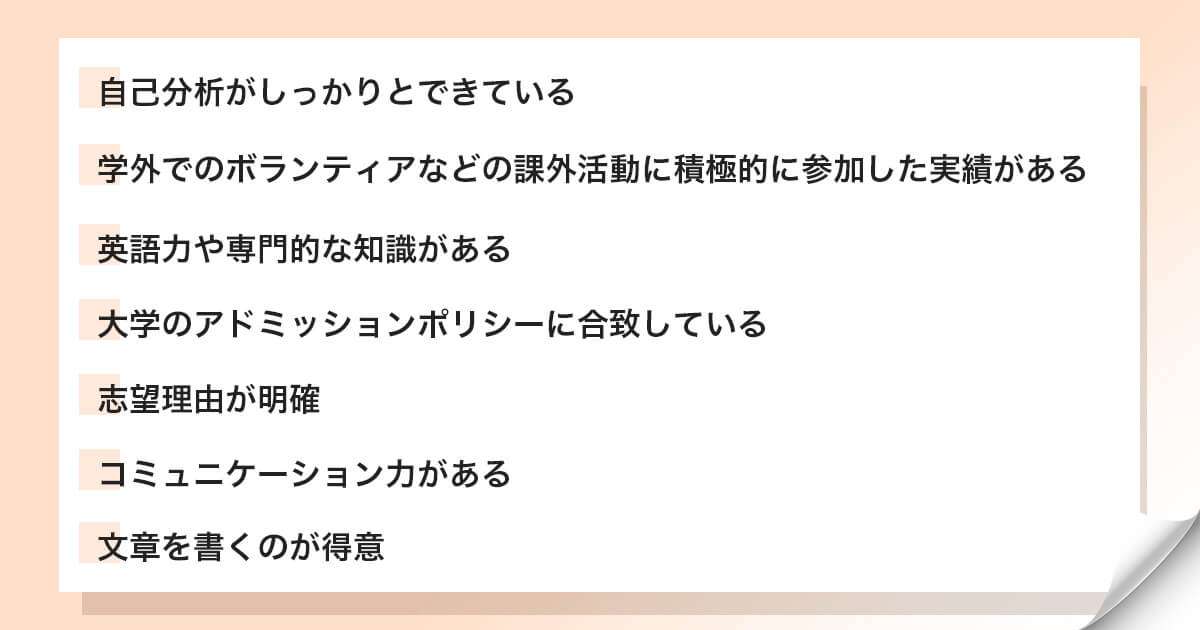 自己分析がしっかりとできている

学外でのボランティアなどの課外活動に積極的に参加した実績がある

英語力や専門的な知識がある

大学のアドミッションポリシーに合致している

志望理由が明確

コミュニケーション力がある

文章を書くのが得意